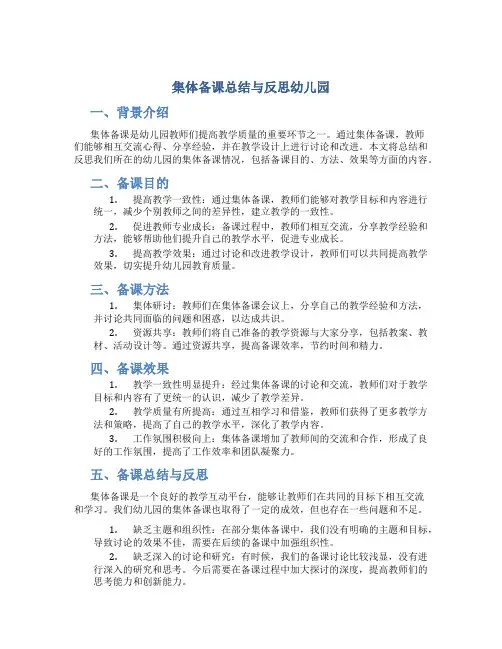 集体备课总结与反思幼儿园

一、背景介绍

集体备课是幼儿园教师们提高教学质量的重要环节之一。通过集体备课，教师们能够相互交流心得、分享经验，并在教学设计上进行讨论和改进。本文将总结和反思我们所在的幼儿园的集体备课情况，包括备课目的、方法、效果等方面的内容。

二、备课目的

1. 提高教学一致性：通过集体备课，教师们能够对教学目标和内容进行统一，减少个别教师之间的差异性，建立教学的一致性。

2. 促进教师专业成长：备课过程中，教师们相互交流，分享教学经验和方法，能够帮助他们提升自己的教学水平，促进专业成长。

3. 提高教学效果：通过讨论和改进教学设计，教师们可以共同提高教学效果，切实提升幼儿园教育质量。

三、备课方法

1. 集体研讨：教师们在集体备课会议上，分享自己的教学经验和方法，并讨论共同面临的问题和困惑，以达成共识。

2. 资源共享：教师们将自己准备的教学资源与大家分享，包括教案、教材、活动设计等。通过资源共享，提高备课效率，节约时间和精力。

四、备课效果

1. 教学一致性明显提升：经过集体备课的讨论和交流，教师们对于教学目标和内容有了更统一的认识，减少了教学差异。

2. 教学质量有所提高：通过互相学习和借鉴，教师们获得了更多教学方法和策略，提高了自己的教学水平，深化了教学内容。

3. 工作氛围积极向上：集体备课增加了教师间的交流和合作，形成了良好的工作氛围，提高了工作效率和团队凝聚力。

五、备课总结与反思

集体备课是一个良好的教学互动平台，能够让教师们在共同的目标下相互交流和学习。我们幼儿园的集体备课也取得了一定的成效，但也存在一些问题和不足。

1. 缺乏主题和组织性：在部分集体备课中，我们没有明确的主题和目标，导致讨论的效果不佳，需要在后续的备课中加强组织性。

2. 缺乏深入的讨论和研究：有时候，我们的备课讨论比较浅显，没有进行深入的研究和思考。今后需要在备课过程中加大探讨的深度，提高教师们的思考能力和创新能力。